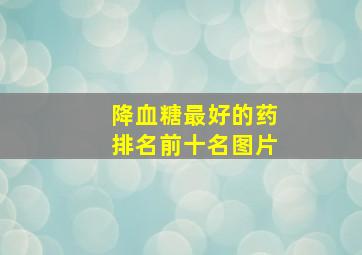 降血糖最好的药
排名前十名图片